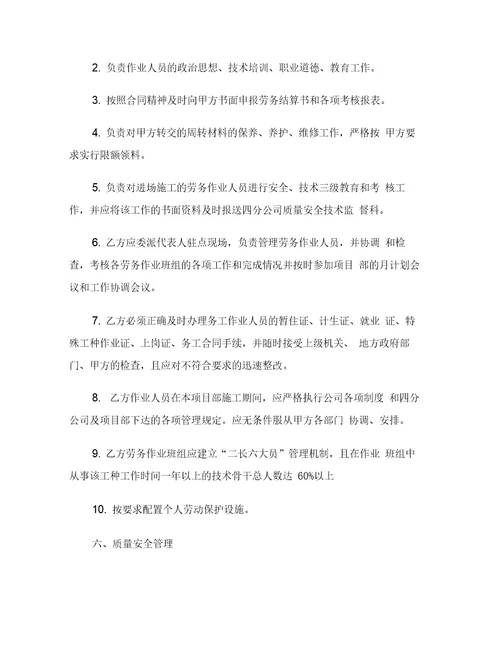 2. 负责作业人员的政治思想、技术培训、职业道德、教育工作。

3. 按照合同精神及时向甲方书面申报劳务结算书和各项考核报表。

4. 负责对甲方转交的周转材料的保养、养护、维修工作，严格按 甲方要求实行限额领料。

5. 负责对进场施工的劳务作业人员进行安全、技术三级教育和考 核工作，并应将该工作的书面资料及时报送四分公司质量安全技术监 督科。

6. 乙方应委派代表人驻点现场，负责管理劳务作业人员，并协调 和检查，考核各劳务作业班组的各项工作和完成情况并按时参加项目 部的月计划会议和工作协调会议。

7. 乙方必须正确及时办理务工作业人员的暂住证、计生证、就业 证、特殊工种作业证、上岗证、务工合同手续，并随时接受上级机关、 地方政府部门、甲方的检查，且应对不符合要求的迅速整改。

8. 乙方作业人员在本项目部施工期间，应严格执行公司各项制度 和四分公司及项目部下达的各项管理规定。应无条件服从甲方各部门 协调、安排。

9. 乙方劳务作业班组应建立“二长六大员”管理机制，且在作业 班组中从事该工种工作时间一年以上的技术骨干总人数达 60%以上

10. 按要求配置个人劳动保护设施。

六、质量安全管理